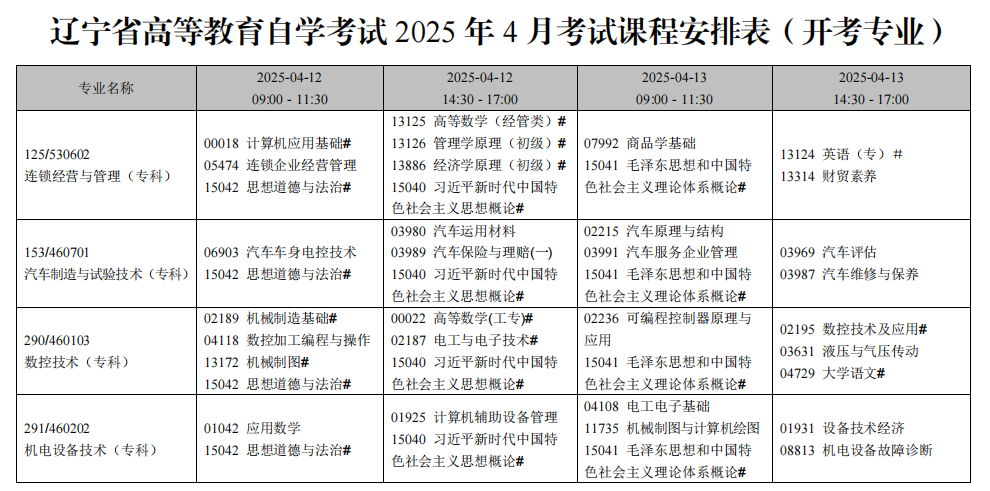 辽宁省高等教育自学考试 2025 年 4 月考试课程安排表（开考专业）

| 专业名称 | 2025-04-12 09:00 - 11:30 | 2025-04-12 14:30 - 17:00 | 2025-04-13 09:00 - 11:30 | 2025-04-13 14:30 - 17:00 |
|---|---|---|---|---|
| 125/530602 连锁经营与管理（专科） | 00018 计算机应用基础# 05474 连锁企业经营管理 15042 思想道德与法治# | 13125 高等数学（经管类）# 13126 管理学原理（初级）# 13886 经济学原理（初级）# 15040 习近平新时代中国特色社会主义思想概论# | 07992 商品学基础 15041 毛泽东思想和中国特色社会主义理论体系概论# | 13124 英语（专）# 13314 财贸素养 |
| 153/460701 汽车制造与试验技术（专科） | 06903 汽车车身电控技术 15042 思想道德与法治# | 03980 汽车运用材料 03989 汽车保险与理赔(一) 15040 习近平新时代中国特色社会主义思想概论# | 02215 汽车原理与结构 03991 汽车服务企业管理 15041 毛泽东思想和中国特色社会主义理论体系概论# | 03969 汽车评估 03987 汽车维修与保养 |
| 290/460103 数控技术（专科） | 02189 机械制造基础# 04118 数控加工编程与操作 13172 机械制图# 15042 思想道德与法治# | 00022 高等数学(工专)# 02187 电工与电子技术# 15040 习近平新时代中国特色社会主义思想概论# | 02236 可编程控制器原理与应用 15041 毛泽东思想和中国特色社会主义理论体系概论# | 02195 数控技术及应用# 03631 液压与气压传动 04729 大学语文# |
| 291/460202 机电设备技术（专科） | 01042 应用数学 15042 思想道德与法治# | 01925 计算机辅助设备管理 15040 习近平新时代中国特色社会主义思想概论# | 04108 电工电子基础 11735 机械制图与计算机绘图 15041 毛泽东思想和中国特色社会主义理论体系概论# | 01931 设备技术经济 08813 机电设备故障诊断 |